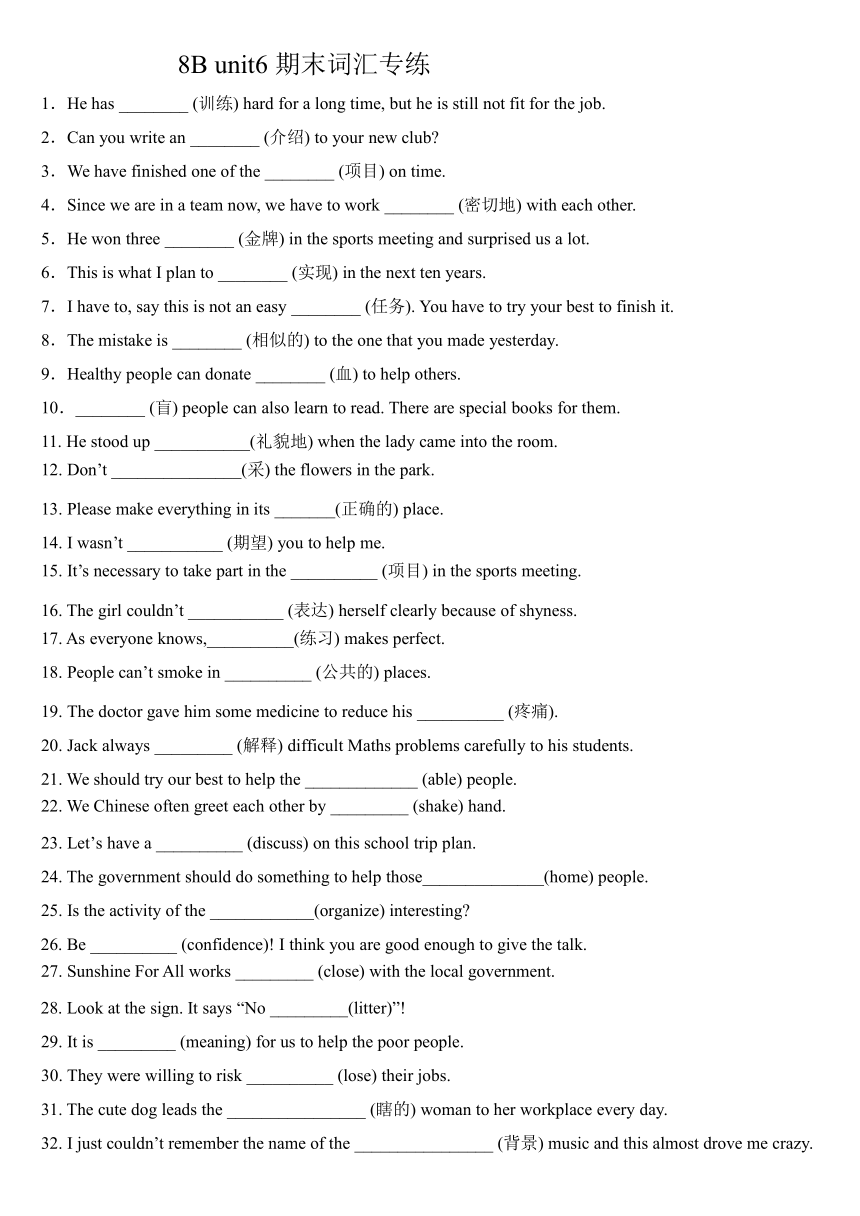 8B unit6 期末词汇专练

1．He has ________ (训练) hard for a long time, but he is still not fit for the job.

2．Can you write an ________ (介绍) to your new club?

3．We have finished one of the ________ (项目) on time.

4．Since we are in a team now, we have to work ________ (密切地) with each other.

5．He won three ________ (金牌) in the sports meeting and surprised us a lot.

6．This is what I plan to ________ (实现) in the next ten years.

7．I have to, say this is not an easy ________ (任务). You have to try your best to finish it.

8．The mistake is ________ (相似的) to the one that you made yesterday.

9．Healthy people can donate ________ (血) to help others.

10．________ (盲) people can also learn to read. There are special books for them.

11. He stood up ___________(礼貌地) when the lady came into the room.

12. Don't _______________(采) the flowers in the park.

13. Please make everything in its _______(正确的) place.

14. I wasn't ___________ (期望) you to help me.

15. It's necessary to take part in the __________ (项目) in the sports meeting.

16. The girl couldn't ___________ (表达) herself clearly because of shyness.

17. As everyone knows,__________(练习) makes perfect.

18. People can't smoke in __________ (公共的) places.

19. The doctor gave him some medicine to reduce his __________ (疼痛).

20. Jack always _________ (解释) difficult Maths problems carefully to his students.

21. We should try our best to help the _____________ (able) people.

22. We Chinese often greet each other by _________ (shake) hand.

23. Let's have a __________ (discuss) on this school trip plan.

24. The government should do something to help those______________(home) people.

25. Is the activity of the ____________(organize) interesting?

26. Be __________ (confidence)! I think you are good enough to give the talk.

27. Sunshine For All works _________ (close) with the local government.

28. Look at the sign. It says "No _________(litter)"!

29. It is _________ (meaning) for us to help the poor people.

30. They were willing to risk __________ (lose) their jobs.

31. The cute dog leads the ________________ (瞎的) woman to her workplace every day.

32. I just couldn't remember the name of the ________________ (背景) music and this almost drove me crazy.